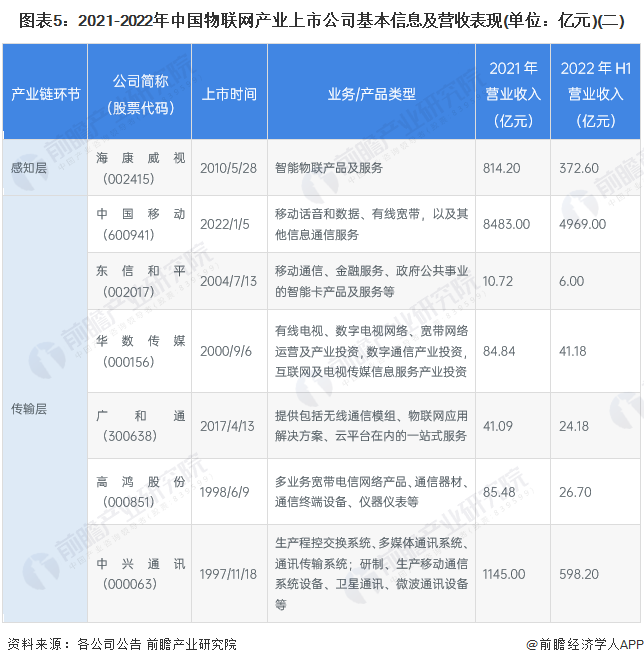 图表5：2021-2022年中国物联网产业上市公司基本信息及营收表现(单位：亿元)(二)

| 产业链环节 | 公司简称（股票代码） | 上市时间 | 业务/产品类型 | 2021年营业收入（亿元） | 2022年H1营业收入（亿元） |
|---|---|---|---|---|---|
| 感知层 | 海康威视（002415） | 2010/5/28 | 智能物联产品及服务 | 814.20 | 372.60 |
| 传输层 | 中国移动（600941） | 2022/1/5 | 移动话音和数据、有线宽带，以及其他信息通信服务 | 8483.00 | 4969.00 |
| | 东信和平（002017） | 2004/7/13 | 移动通信、金融服务、政府公共事业的智能卡产品及服务等 | 10.72 | 6.00 |
| | 华数传媒（000156） | 2000/9/6 | 有线电视、数字电视网络、宽带网络运营及产业投资，数字通信产业投资，互联网及电视传媒信息服务产业投资 | 84.84 | 41.18 |
| | 广和通（300638） | 2017/4/13 | 提供包括无线通信模组、物联网应用解决方案、云平台在内的一站式服务 | 41.09 | 24.18 |
| | 高鸿股份（000851） | 1998/6/9 | 多业务宽带电信网络产品、通信器材、通信终端设备、仪器仪表等 | 85.48 | 26.70 |
| | 中兴通讯（000063） | 1997/11/18 | 生产程控交换系统、多媒体通讯系统、通讯传输系统；研制、生产移动通信系统设备、卫星通讯、微波通讯设备等 | 1145.00 | 598.20 |

资料来源：各公司公告 前瞻产业研究院

@前瞻经济学人APP